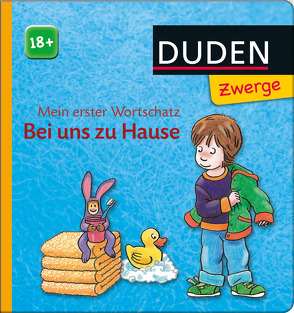 18+

DUDEN
Zwerge

Mein erster Wortschatz
Bei uns zu Hause